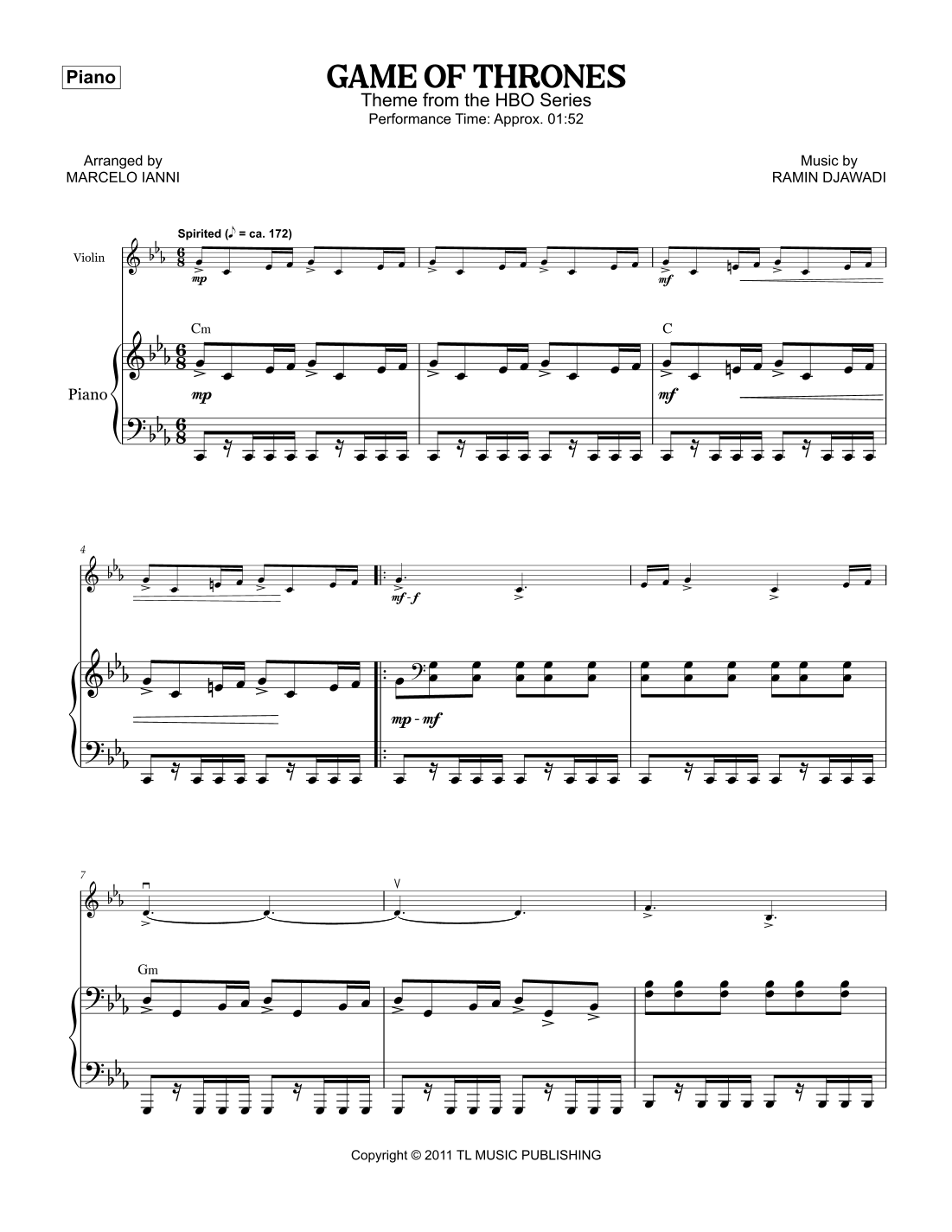 Piano

GAME OF THRONES
Theme from the HBO Series
Performance Time: Approx. 01:52

Arranged by
MARCELO IANNI

Music by
RAMIN DJAWADI

Spirited (♪ = ca. 172)

Violin

mp

mf

Cm

C

Piano

mp

mf

4

mf - f

mp - mf

7

Gm

Copyright © 2011 TL MUSIC PUBLISHING